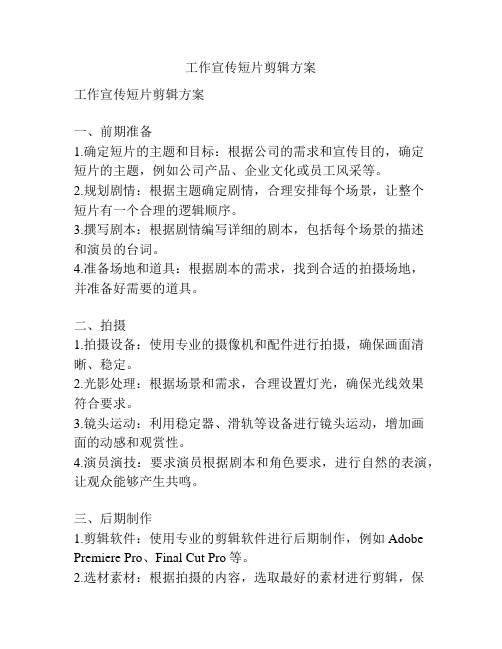 工作宣传短片剪辑方案

工作宣传短片剪辑方案

一、前期准备
1.确定短片的主题和目标：根据公司的需求和宣传目的，确定短片的主题，例如公司产品、企业文化或员工风采等。
2.规划剧情：根据主题确定剧情，合理安排每个场景，让整个短片有一个合理的逻辑顺序。
3.撰写剧本：根据剧情编写详细的剧本，包括每个场景的描述和演员的台词。
4.准备场地和道具：根据剧本的需求，找到合适的拍摄场地，并准备好需要的道具。

二、拍摄
1.拍摄设备：使用专业的摄像机和配件进行拍摄，确保画面清晰、稳定。
2.光影处理：根据场景和需求，合理设置灯光，确保光线效果符合要求。
3.镜头运动：利用稳定器、滑轨等设备进行镜头运动，增加画面的动感和观赏性。
4.演员演技：要求演员根据剧本和角色要求，进行自然的表演，让观众能够产生共鸣。

三、后期制作
1.剪辑软件：使用专业的剪辑软件进行后期制作，例如 Adobe Premiere Pro、Final Cut Pro 等。
2.选材素材：根据拍摄的内容，选取最好的素材进行剪辑，保